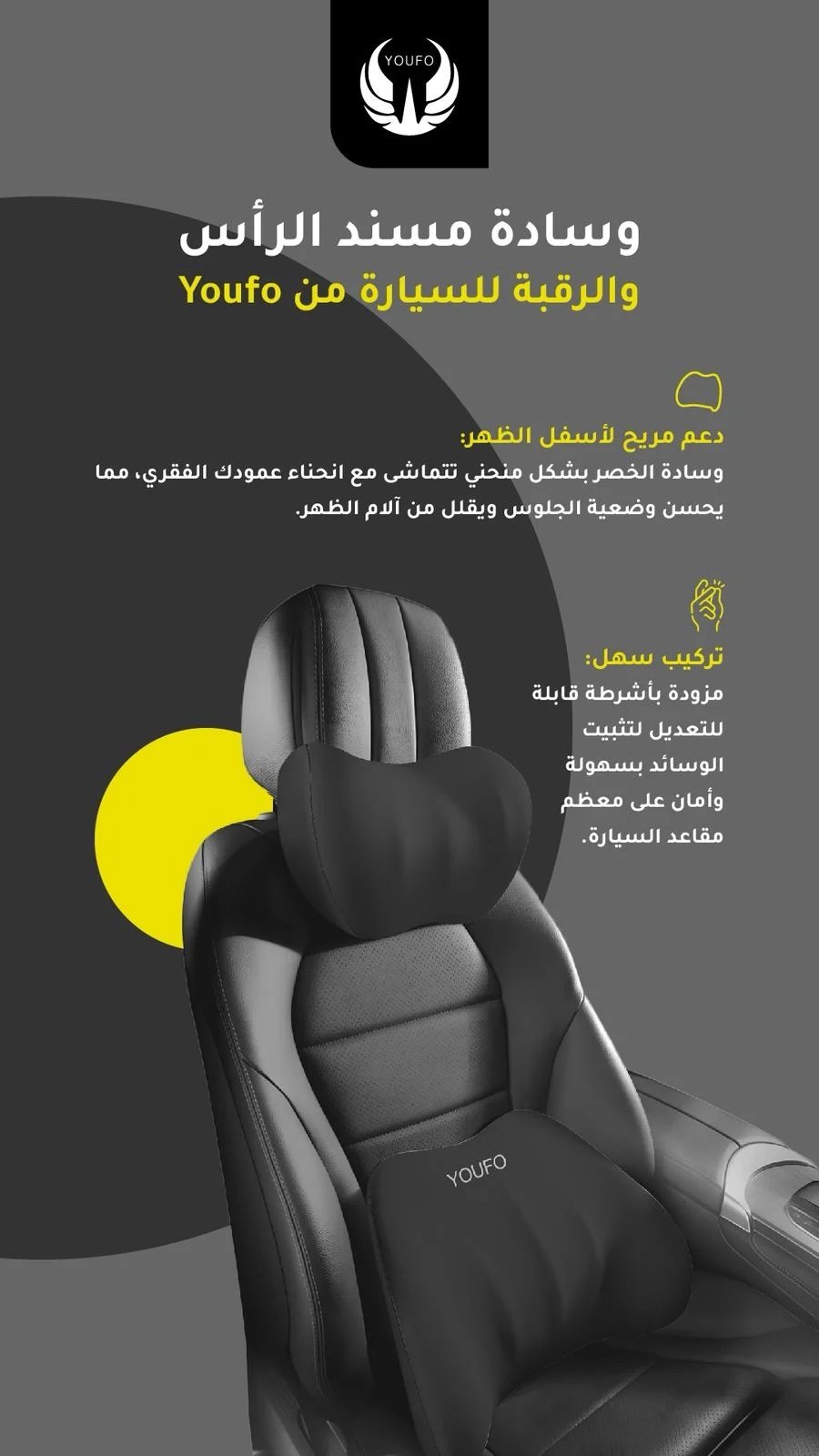 YOUFO

وسادة مسند الرأس
والرقبة للسيارة من Youfo

دعم مريح لأسفل الظهر:

وسادة الخصر بشكل منحني تتماشى مع انحناء عمودك الفقري، مما يحسن وضعية الجلوس ويقلل من آلام الظهر.

تركيب سهل:

مزودة بأشرطة قابلة للتعديل لتثبيت الوسائد بسهولة وأمان على معظم مقاعد السيارة.

YOUFO